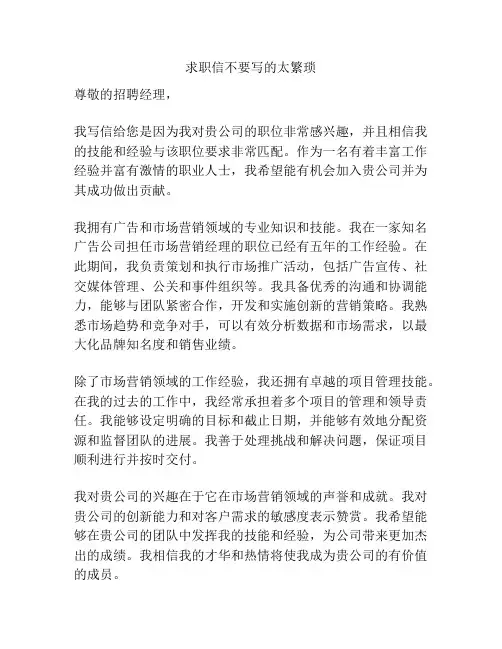 求职信不要写的太繁琐

尊敬的招聘经理，

我写信给您是因为我对贵公司的职位非常感兴趣，并且相信我的技能和经验与该职位要求非常匹配。作为一名有着丰富工作经验并富有激情的职业人士，我希望能有机会加入贵公司并为其成功做出贡献。

我拥有广告和市场营销领域的专业知识和技能。我在一家知名广告公司担任市场营销经理的职位已经有五年的工作经验。在此期间，我负责策划和执行市场推广活动，包括广告宣传、社交媒体管理、公关和事件组织等。我具备优秀的沟通和协调能力，能够与团队紧密合作，开发和实施创新的营销策略。我熟悉市场趋势和竞争对手，可以有效分析数据和市场需求，以最大化品牌知名度和销售业绩。

除了市场营销领域的工作经验，我还拥有卓越的项目管理技能。在我的过去的工作中，我经常承担着多个项目的管理和领导责任。我能够设定明确的目标和截止日期，并能够有效地分配资源和监督团队的进展。我善于处理挑战和解决问题，保证项目顺利进行并按时交付。

我对贵公司的兴趣在于它在市场营销领域的声誉和成就。我对贵公司的创新能力和对客户需求的敏感度表示赞赏。我希望能够在贵公司的团队中发挥我的技能和经验，为公司带来更加杰出的成绩。我相信我的才华和热情将使我成为贵公司的有价值的成员。